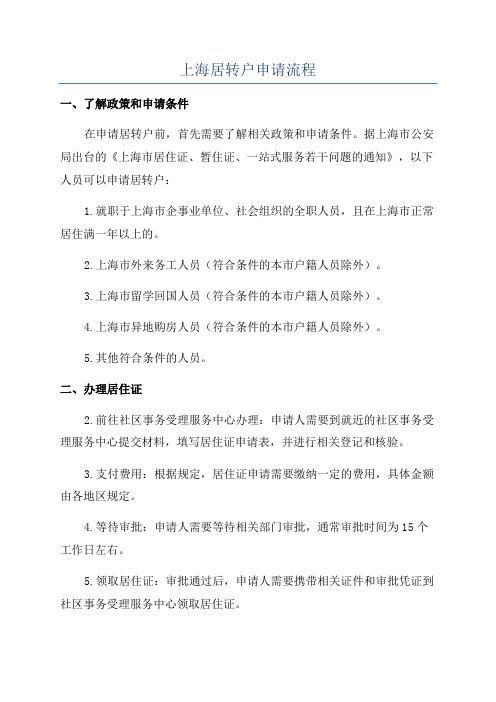 上海居转户申请流程

一、了解政策和申请条件

在申请居转户前，首先需要了解相关政策和申请条件。据上海市公安局出台的《上海市居住证、暂住证、一站式服务若干问题的通知》，以下人员可以申请居转户：

1.就职于上海市企事业单位、社会组织的全职人员，且在上海市正常居住满一年以上的。

2.上海市外来务工人员（符合条件的本市户籍人员除外）。

3.上海市留学回国人员（符合条件的本市户籍人员除外）。

4.上海市异地购房人员（符合条件的本市户籍人员除外）。

5.其他符合条件的人员。

二、办理居住证

2.前往社区事务受理服务中心办理：申请人需要到就近的社区事务受理服务中心提交材料，填写居住证申请表，并进行相关登记和核验。

3.支付费用：根据规定，居住证申请需要缴纳一定的费用，具体金额由各地区规定。

4.等待审批：申请人需要等待相关部门审批，通常审批时间为15个工作日左右。

5.领取居住证：审批通过后，申请人需要携带相关证件和审批凭证到社区事务受理服务中心领取居住证。